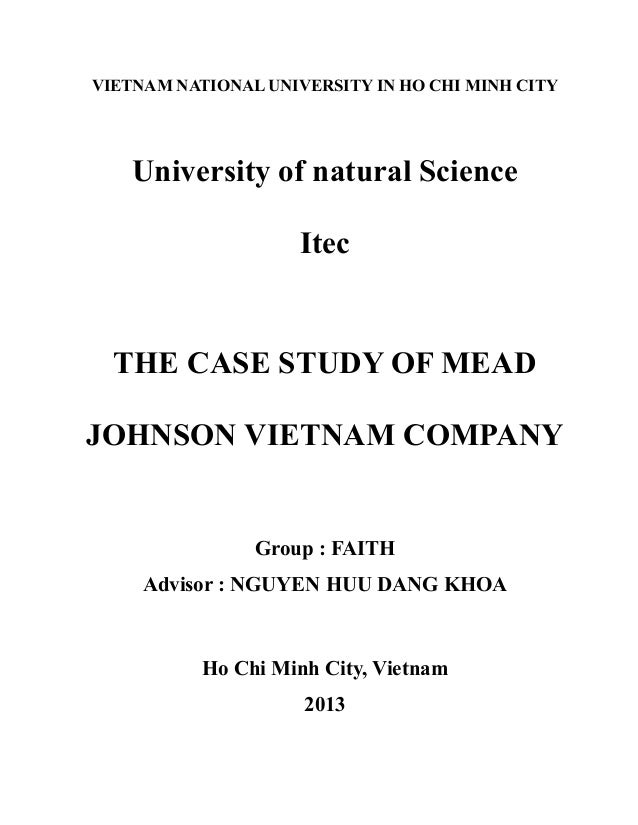 VIETNAM NATIONAL UNIVERSITY IN HO CHI MINH CITY

University of natural Science

Itec

THE CASE STUDY OF MEAD

JOHNSON VIETNAM COMPANY

Group : FAITH
Advisor : NGUYEN HUU DANG KHOA

Ho Chi Minh City, Vietnam
2013